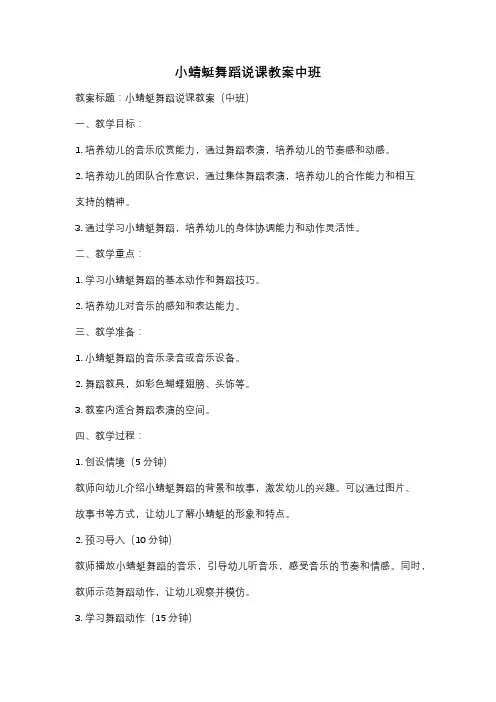 小蜻蜓舞蹈说课教案中班

教案标题：小蜻蜓舞蹈说课教案（中班）

一、教学目标：

1. 培养幼儿的音乐欣赏能力，通过舞蹈表演，培养幼儿的节奏感和动感。

2. 培养幼儿的团队合作意识，通过集体舞蹈表演，培养幼儿的合作能力和相互支持的精神。

3. 通过学习小蜻蜓舞蹈，培养幼儿的身体协调能力和动作灵活性。

二、教学重点：

1. 学习小蜻蜓舞蹈的基本动作和舞蹈技巧。

2. 培养幼儿对音乐的感知和表达能力。

三、教学准备：

1. 小蜻蜓舞蹈的音乐录音或音乐设备。

2. 舞蹈教具，如彩色蝴蝶翅膀、头饰等。

3. 教室内适合舞蹈表演的空间。

四、教学过程：

1. 创设情境（5 分钟）

教师向幼儿介绍小蜻蜓舞蹈的背景和故事，激发幼儿的兴趣。可以通过图片、故事书等方式，让幼儿了解小蜻蜓的形象和特点。

2. 预习导入（10 分钟）

教师播放小蜻蜓舞蹈的音乐，引导幼儿听音乐，感受音乐的节奏和情感。同时，教师示范舞蹈动作，让幼儿观察并模仿。

3. 学习舞蹈动作（15 分钟）